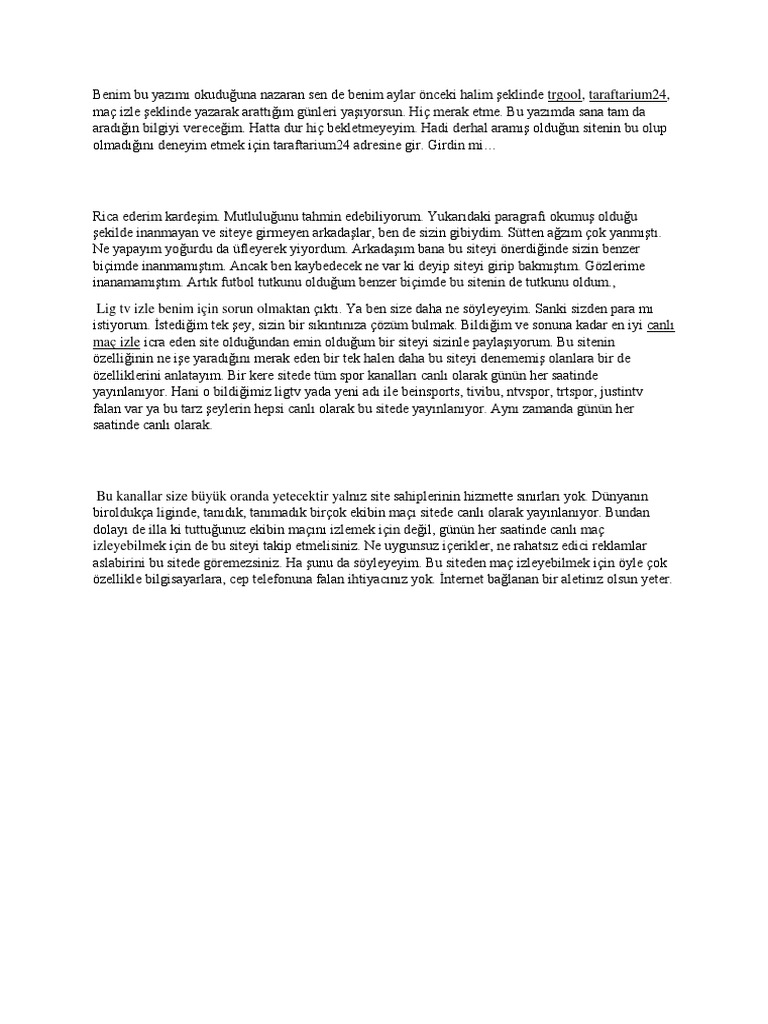 Benim bu yazımı okuduğuna nazaran sen de benim aylar önceki halim şeklinde trgool, taraftarium24, maç izle şeklinde yazarak arattığım günleri yaşıyorsun. Hiç merak etme. Bu yazımda sana tam da aradığın bilgiyi vereceğim. Hatta dur hiç bekletmeyeyim. Hadi derhal aramış olduğun sitenin bu olup olmadığını deneyim etmek için taraftarium24 adresine gir. Girdin mi…

Rica ederim kardeşim. Mutluluğunu tahmin edebiliyorum. Yukarıdaki paragrafı okumuş olduğu şekilde inanmayan ve siteye girmeyen arkadaşlar, ben de sizin gibiydim. Sütten ağzım çok yanmıştı. Ne yapayım yoğurdu da üfleyerek yiyordum. Arkadaşım bana bu siteyi önerdiğinde sizin benzer biçimde inanmamıştım. Ancak ben kaybedecek ne var ki deyip siteyi girip bakmıştım. Gözlerime inanamamıştım. Artık futbol tutkunu olduğum benzer biçimde bu sitenin de tutkunu oldum.,

Lig tv izle benim için sorun olmaktan çıktı. Ya ben size daha ne söyleyeyim. Sanki sizden para mı istiyorum. İstediğim tek şey, sizin bir sıkıntınıza çözüm bulmak. Bildiğim ve sonuna kadar en iyi canlı maç izle icra eden site olduğundan emin olduğum bir siteyi sizinle paylaşıyorum. Bu sitenin özelliğinin ne işe yaradığını merak eden bir tek halen daha bu siteyi denememiş olanlara bir de özelliklerini anlatayım. Bir kere sitede tüm spor kanalları canlı olarak günün her saatinde yayınlanıyor. Hani o bildiğimiz ligtv yada yeni adı ile beinsports, tivibu, ntvspor, trtspor, justintv falan var ya bu tarz şeylerin hepsi canlı olarak bu sitede yayınlanıyor. Aynı zamanda günün her saatinde canlı olarak.

Bu kanallar size büyük oranda yetecektir yalnız site sahiplerinin hizmette sınırları yok. Dünyanın biroldukça liginde, tanıdık, tanımadık birçok ekibin maçı sitede canlı olarak yayınlanıyor. Bundan dolayı de illa ki tuttuğunuz ekibin maçını izlemek için değil, günün her saatinde canlı maç izleyebilmek için de bu siteyi takip etmelisiniz. Ne uygunsuz içerikler, ne rahatsız edici reklamlar aslabirini bu sitede göremezsiniz. Ha şunu da söyleyeyim. Bu siteden maç izleyebilmek için öyle çok özellikle bilgisayarlara, cep telefonuna falan ihtiyacınız yok. İnternet bağlanan bir aletiniz olsun yeter.